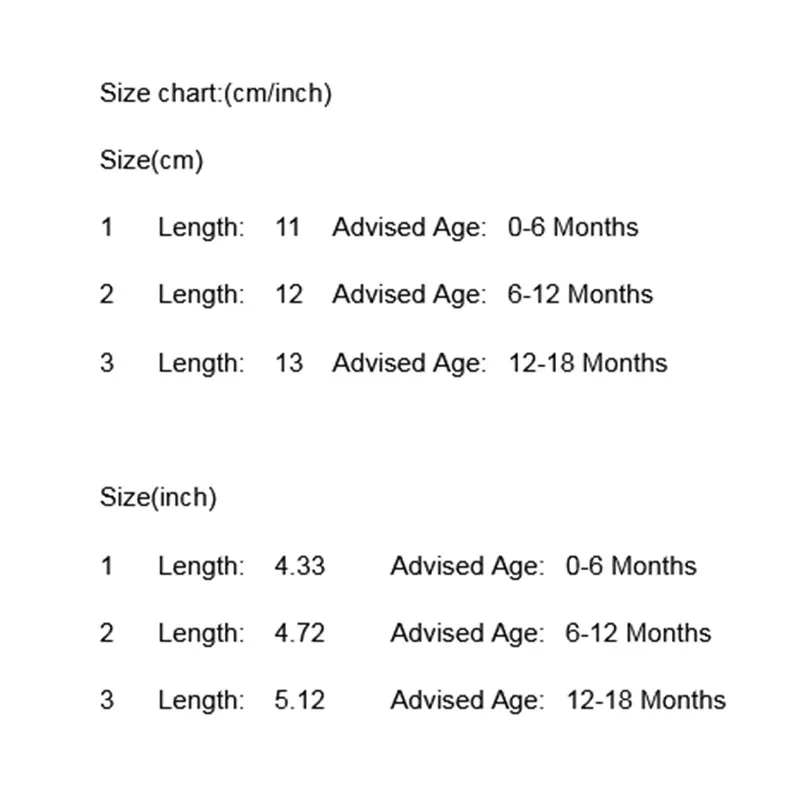 Size chart:(cm/inch)

Size(cm)

1 Length: 11 Advised Age: 0-6 Months

2 Length: 12 Advised Age: 6-12 Months

3 Length: 13 Advised Age: 12-18 Months

Size(inch)

1 Length: 4.33 Advised Age: 0-6 Months

2 Length: 4.72 Advised Age: 6-12 Months

3 Length: 5.12 Advised Age: 12-18 Months